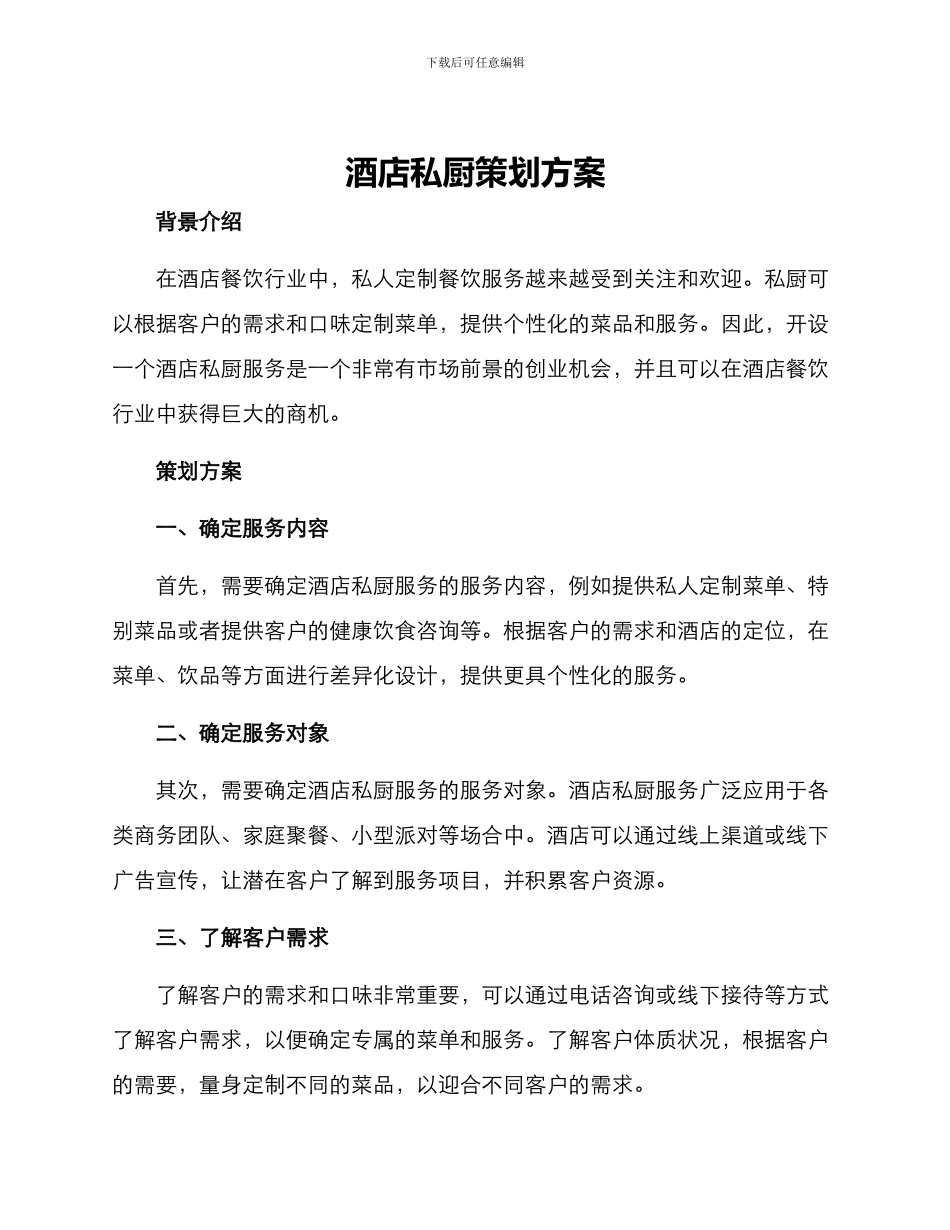 下载后可任意编辑

酒店私厨策划方案

背景介绍

在酒店餐饮行业中，私人定制餐饮服务越来越受到关注和欢迎。私厨可以根据客户的需求和口味定制菜单，提供个性化的菜品和服务。因此，开设一个酒店私厨服务是一个非常有市场前景的创业机会，并且可以在酒店餐饮行业中获得巨大的商机。

策划方案

一、确定服务内容

首先，需要确定酒店私厨服务的服务内容，例如提供私人定制菜单、特别菜品或者提供客户的健康饮食咨询等。根据客户的需求和酒店的定位，在菜单、饮品等方面进行差异化设计，提供更具个性化的服务。

二、确定服务对象

其次，需要确定酒店私厨服务的服务对象。酒店私厨服务广泛应用于各类商务团队、家庭聚餐、小型派对等场合中。酒店可以通过线上渠道或线下广告宣传，让潜在客户了解到服务项目，并积累客户资源。

三、了解客户需求

了解客户的需求和口味非常重要，可以通过电话咨询或线下接待等方式了解客户需求，以便确定专属的菜单和服务。了解客户体质状况，根据客户的需要，量身定制不同的菜品，以迎合不同客户的需求。